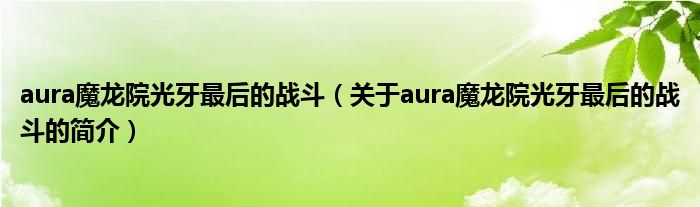 aura魔龙院光牙最后的战斗（关于aura魔龙院光牙最后的战斗的简介）